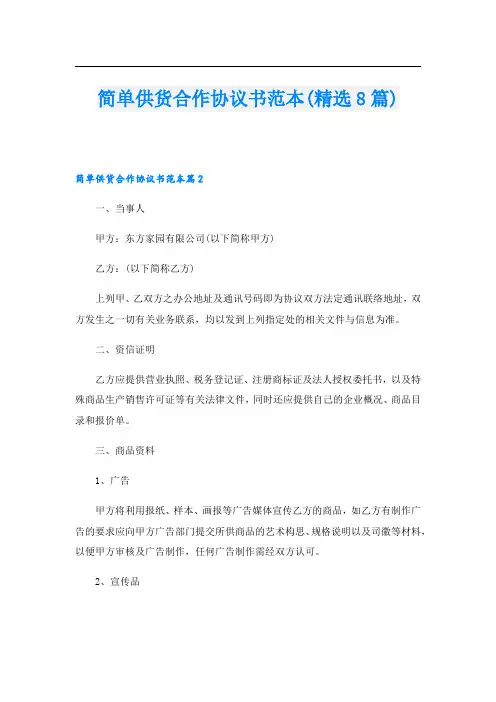 简单供货合作协议书范本(精选8篇)

简单供货合作协议书范本篇2

一、当事人

甲方：东方家园有限公司(以下简称甲方)

乙方：(以下简称乙方)

上列甲、乙双方之办公地址及通讯号码即为协议双方法定通讯联络地址，双方发生之一切有关业务联系，均以发到上列指定处的相关文件与信息为准。

二、资信证明

乙方应提供营业执照、税务登记证、注册商标证及法人授权委托书，以及特殊商品生产销售许可证等有关法律文件，同时还应提供自己的企业概况、商品目录和报价单。

三、商品资料

1、广告

甲方将利用报纸、样本、画报等广告媒体宣传乙方的商品，如乙方有制作广告的要求应向甲方广告部门提交所供商品的艺术构思、规格说明以及司徽等材料，以便甲方审核及广告制作，任何广告制作需经双方认可。

2、宣传品